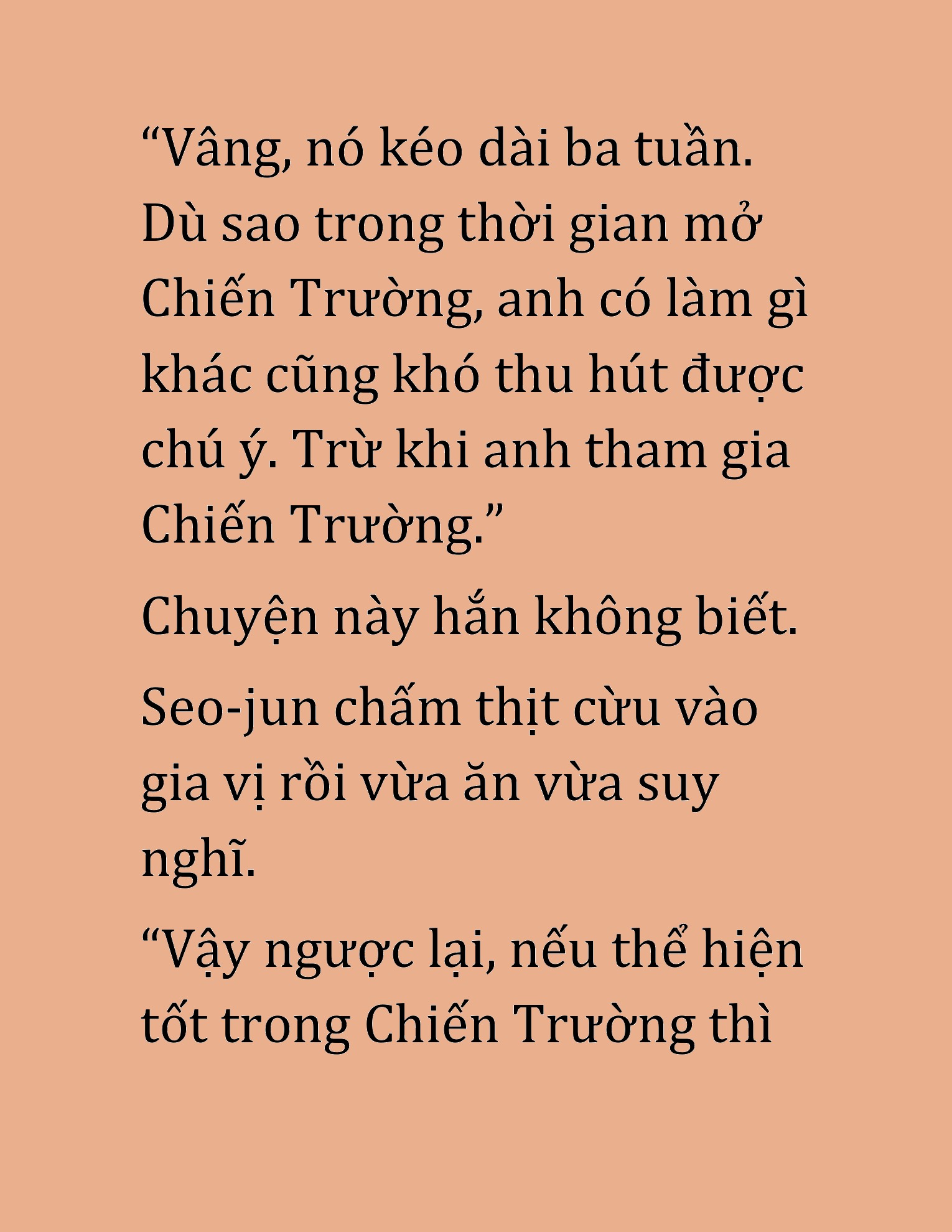 “Vâng, nó kéo dài ba tuần. Dù sao trong thời gian mở Chiến Trường, anh có làm gì khác cũng khó thu hút được chú ý. Trừ khi anh tham gia Chiến Trường.”

Chuyện này hắn không biết.

Seo-jun chấm thịt cừu vào gia vị rồi vừa ăn vừa suy nghĩ.

“Vậy ngược lại, nếu thể hiện tốt trong Chiến Trường thì